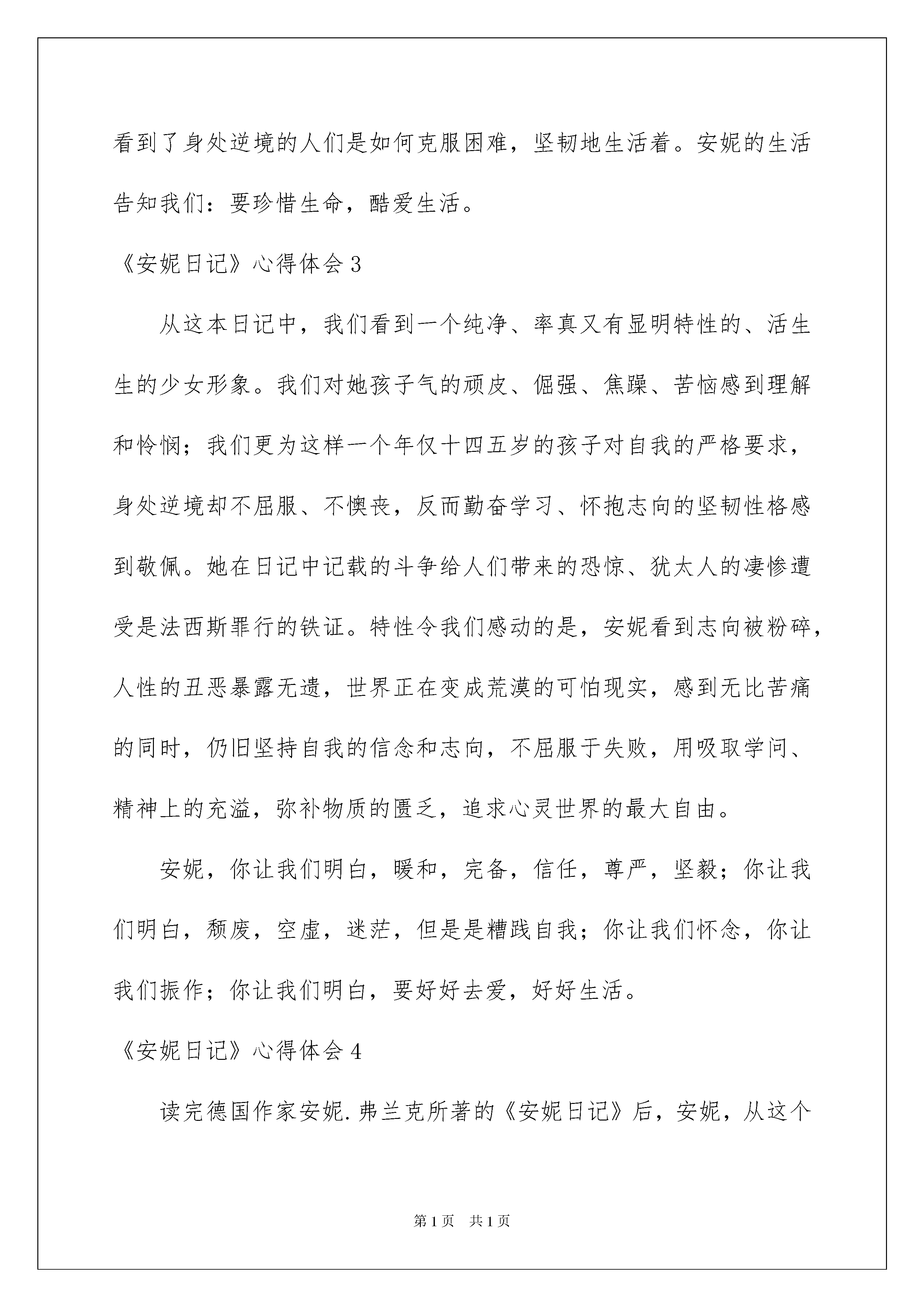 看到了身处逆境的人们是如何克服困难，坚韧地生活着。安妮的生活告知我们：要珍惜生命，酷爱生活。

《安妮日记》心得体会3

从这本日记中，我们看到一个纯净、率真又有显明特性的、活生生的少女形象。我们对她孩子气的顽皮、倔强、焦躁、苦恼感到理解和怜悯；我们更为这样一个年仅十四五岁的孩子对自我的严格要求，身处逆境却不屈服、不懊丧，反而勤奋学习、怀抱志向的坚韧性格感到敬佩。她在日记中记载的斗争给人们带来的恐惊、犹太人的凄惨遭受是法西斯罪行的铁证。特性令我们感动的是，安妮看到志向被粉碎，人性的丑恶暴露无遗，世界正在变成荒漠的可怕现实，感到无比苦痛的同时，仍旧坚持自我的信念和志向，不屈服于失败，用吸取学问、精神上的充溢，弥补物质的匮乏，追求心灵世界的最大自由。

安妮，你让我们明白，暖和，完备，信任，尊严，坚毅；你让我们明白，颓废，空虚，迷茫，但是是糟践自我；你让我们怀念，你让我们振作；你让我们明白，要好好去爱，好好生活。

《安妮日记》心得体会4

读完德国作家安妮.弗兰克所著的《安妮日记》后，安妮，从这个

第1页 共1页